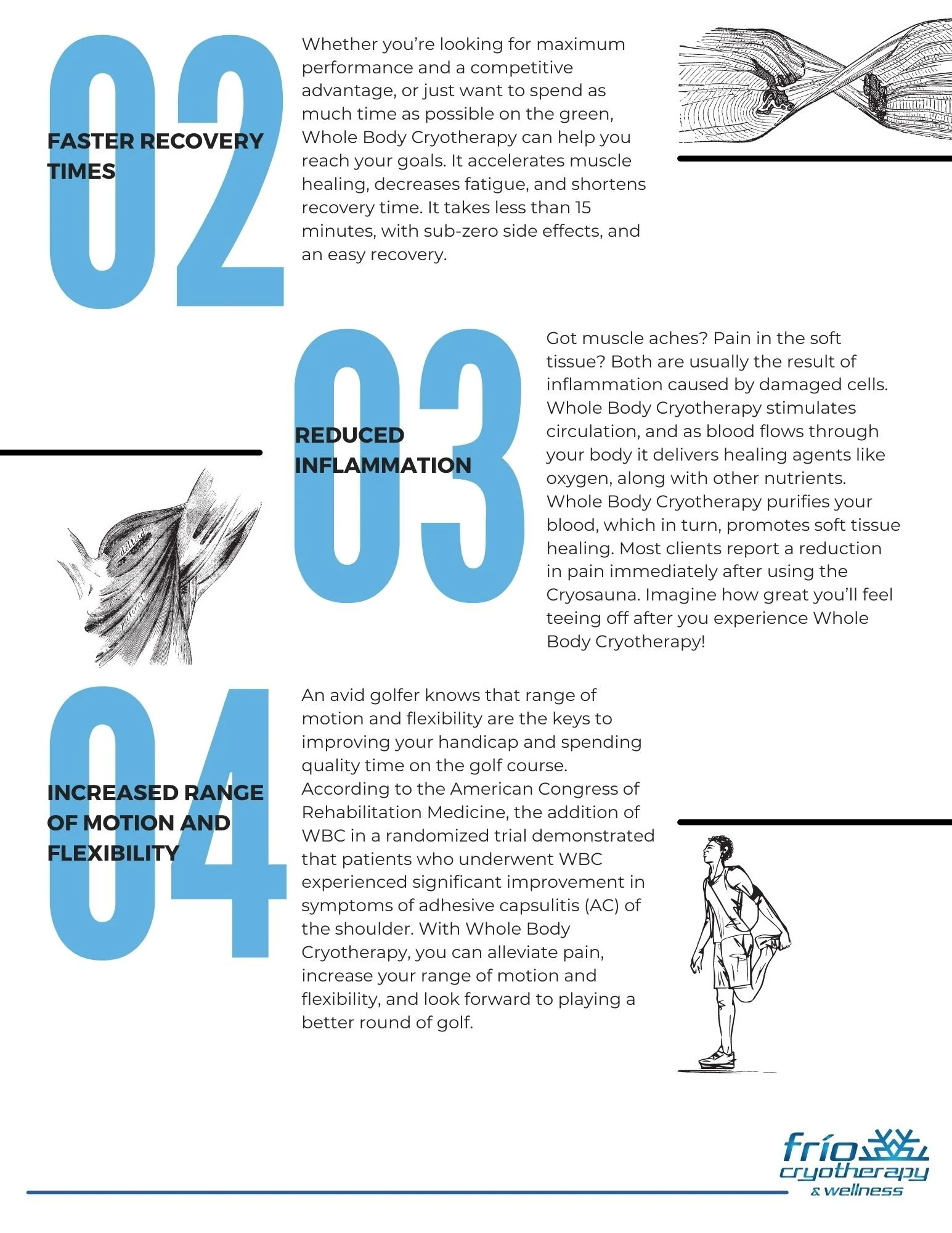 02

FASTER RECOVERY TIMES

Whether you're looking for maximum performance and a competitive advantage, or just want to spend as much time as possible on the green, Whole Body Cryotherapy can help you reach your goals. It accelerates muscle healing, decreases fatigue, and shortens recovery time. It takes less than 15 minutes, with sub-zero side effects, and an easy recovery.

03

REDUCED INFLAMMATION

Got muscle aches? Pain in the soft tissue? Both are usually the result of inflammation caused by damaged cells. Whole Body Cryotherapy stimulates circulation, and as blood flows through your body it delivers healing agents like oxygen, along with other nutrients. Whole Body Cryotherapy purifies your blood, which in turn, promotes soft tissue healing. Most clients report a reduction in pain immediately after using the Cryosauna. Imagine how great you'll feel teeing off after you experience Whole Body Cryotherapy!

deltoid

pectoral

04

INCREASED RANGE OF MOTION AND FLEXIBILITY

An avid golfer knows that range of motion and flexibility are the keys to improving your handicap and spending quality time on the golf course. According to the American Congress of Rehabilitation Medicine, the addition of WBC in a randomized trial demonstrated that patients who underwent WBC experienced significant improvement in symptoms of adhesive capsulitis (AC) of the shoulder. With Whole Body Cryotherapy, you can alleviate pain, increase your range of motion and flexibility, and look forward to playing a better round of golf.

frío cryotherapy & wellness